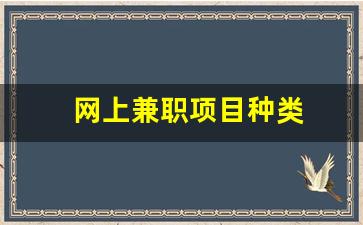 网上兼职项目种类